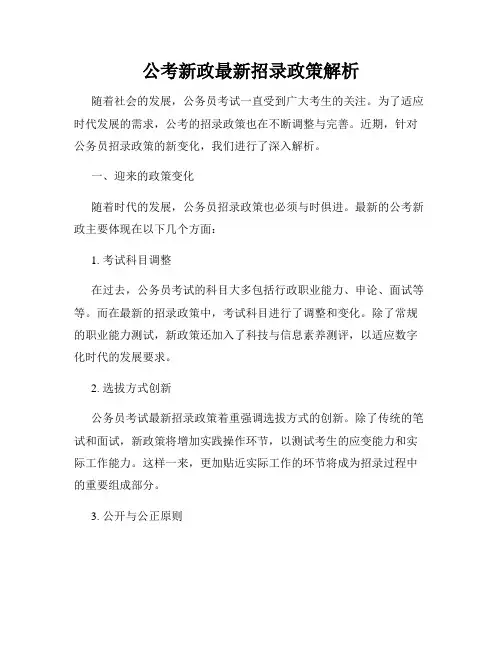 公考新政最新招录政策解析

随着社会的发展，公务员考试一直受到广大考生的关注。为了适应时代发展的需求，公考的招录政策也在不断调整与完善。近期，针对公务员招录政策的新变化，我们进行了深入解析。

一、迎来的政策变化

随着时代的发展，公务员招录政策也必须与时俱进。最新的公考新政主要体现在以下几个方面：

1. 考试科目调整

在过去，公务员考试的科目大多包括行政职业能力、申论、面试等等。而在最新的招录政策中，考试科目进行了调整和变化。除了常规的职业能力测试，新政策还加入了科技与信息素养测评，以适应数字化时代的发展要求。

2. 选拔方式创新

公务员考试最新招录政策着重强调选拔方式的创新。除了传统的笔试和面试，新政策将增加实践操作环节，以测试考生的应变能力和实际工作能力。这样一来，更加贴近实际工作的环节将成为招录过程中的重要组成部分。

3. 公开与公正原则